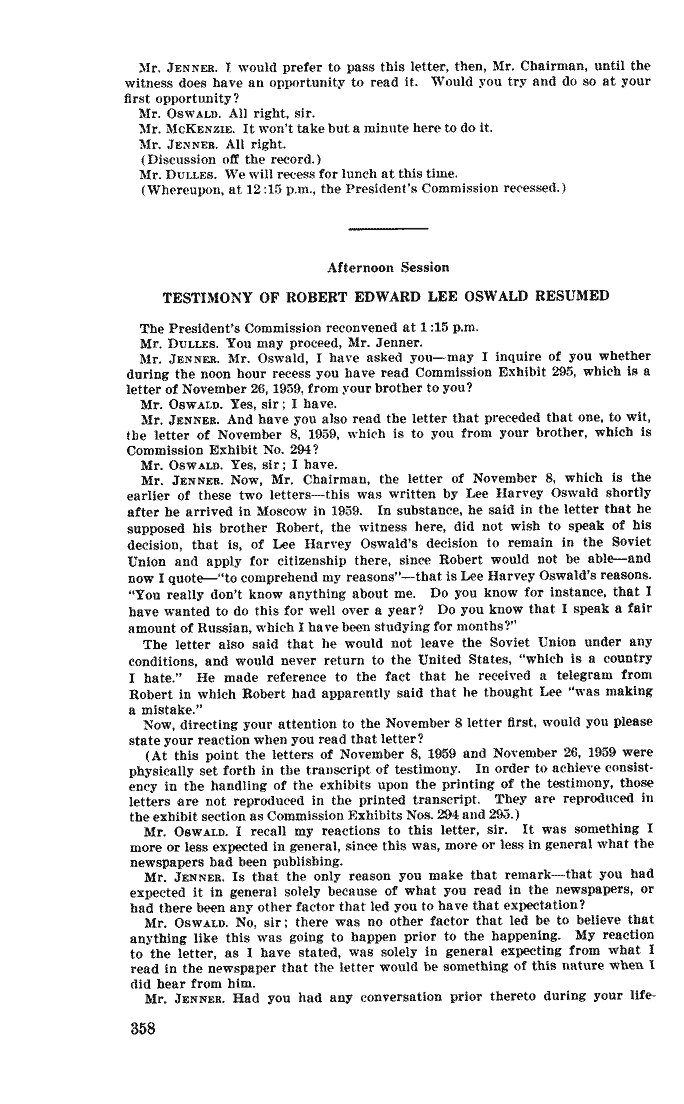 Mr. JENNER. I would prefer to pass this letter, then, Mr. Chairman, until the witness does have an opportunity to read it. Would you try and do so at your first opportunity?

Mr. OSWALD. All right, sir.

Mr. MCKENZIE. It won't take but a minute here to do it.

Mr. JENNER. All right.

(Discussion off the record.)

Mr. DULLES. We will recess for lunch at this time.

(Whereupon, at 12:15 p.m., the President's Commission recessed.)

Afternoon Session

TESTIMONY OF ROBERT EDWARD LEE OSWALD RESUMED

The President's Commission reconvened at 1:15 p.m.

Mr. DULLES. You may proceed, Mr. Jenner.

Mr. JENNER. Mr. Oswald, I have asked you—may I inquire of you whether during the noon hour recess you have read Commission Exhibit 295, which is a letter of November 26, 1959, from your brother to you?

Mr. OSWALD. Yes, sir; I have.

Mr. JENNER. And have you also read the letter that preceded that one, to wit, the letter of November 8, 1959, which is to you from your brother, which is Commission Exhibit No. 294?

Mr. OSWALD. Yes, sir; I have.

Mr. JENNER. Now, Mr. Chairman, the letter of November 8, which is the earlier of these two letters—this was written by Lee Harvey Oswald shortly after he arrived in Moscow in 1959. In substance, he said in the letter that he supposed his brother Robert, the witness here, did not wish to speak of his decision, that is, of Lee Harvey Oswald's decision to remain in the Soviet Union and apply for citizenship there, since Robert would not be able—and now I quote—"to comprehend my reasons"—that is Lee Harvey Oswald's reasons. "You really don't know anything about me. Do you know for instance, that I have wanted to do this for well over a year? Do you know that I speak a fair amount of Russian, which I have been studying for months?"

The letter also said that he would not leave the Soviet Union under any conditions, and would never return to the United States, "which is a country I hate." He made reference to the fact that he received a telegram from Robert in which Robert had apparently said that he thought Lee "was making a mistake."

Now, directing your attention to the November 8 letter first, would you please state your reaction when you read that letter?

(At this point the letters of November 8, 1959 and November 26, 1959 were physically set forth in the transcript of testimony. In order to achieve consistency in the handling of the exhibits upon the printing of the testimony, those letters are not reproduced in the printed transcript. They are reproduced in the exhibit section as Commission Exhibits Nos. 294 and 295.)

Mr. OSWALD. I recall my reactions to this letter, sir. It was something I more or less expected in general, since this was, more or less in general what the newspapers had been publishing.

Mr. JENNER. Is that the only reason you make that remark—that you had expected it in general solely because of what you read in the newspapers, or had there been any other factor that led you to have that expectation?

Mr. OSWALD. No, sir; there was no other factor that led be to believe that anything like this was going to happen prior to the happening. My reaction to the letter, as I have stated, was solely in general expecting from what I read in the newspaper that the letter would be something of this nature when I did hear from him.

Mr. JENNER. Had you had any conversation prior thereto during your life-

358